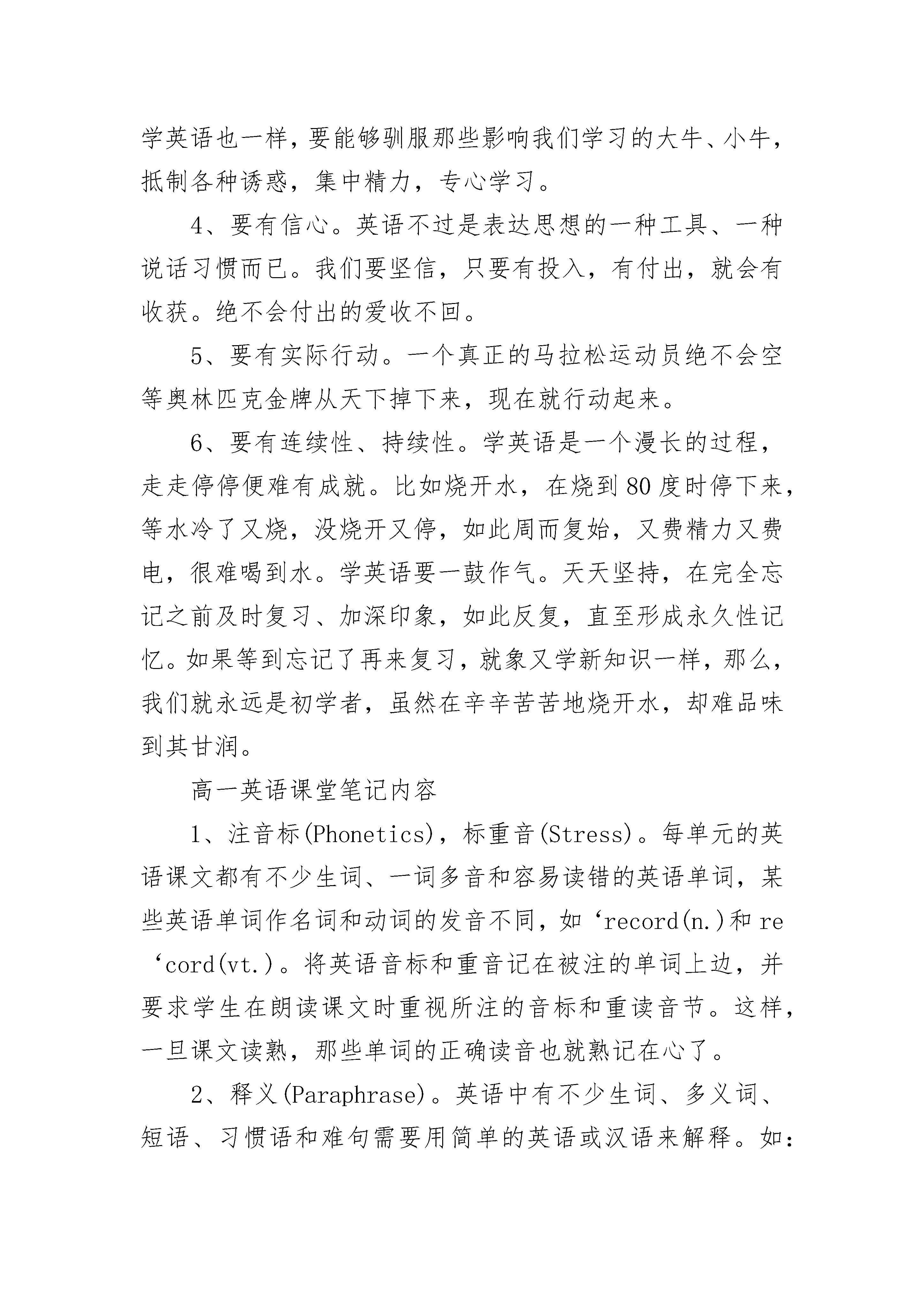 学英语也一样，要能够驯服那些影响我们学习的大牛、小牛，抵制各种诱惑，集中精力，专心学习。

4、要有信心。英语不过是表达思想的一种工具、一种说话习惯而已。我们要坚信，只要有投入，有付出，就会有收获。绝不会付出的爱收不回。

5、要有实际行动。一个真正的马拉松运动员绝不会空等奥林匹克金牌从天下掉下来，现在就行动起来。

6、要有连续性、持续性。学英语是一个漫长的过程，走走停停便难有成就。比如烧开水，在烧到80度时停下来，等水冷了又烧，没烧开又停，如此周而复始，又费精力又费电，很难喝到水。学英语要一鼓作气。天天坚持，在完全忘记之前及时复习、加深印象，如此反复，直至形成永久性记忆。如果等到忘记了再来复习，就象又学新知识一样，那么，我们就永远是初学者，虽然在辛辛苦苦地烧开水，却难品味到其甘润。

高一英语课堂笔记内容

1、注音标(Phonetics)，标重音(Stress)。每单元的英语课文都有不少生词、一词多音和容易读错的英语单词，某些英语单词作名词和动词的发音不同，如‘record(n.)和re‘cord(vt.)。将英语音标和重音记在被注的单词上边，并要求学生在朗读课文时重视所注的音标和重读音节。这样，一旦课文读熟，那些单词的正确读音也就熟记在心了。

2、释义(Paraphrase)。英语中有不少生词、多义词、短语、习惯语和难句需要用简单的英语或汉语来解释。如：